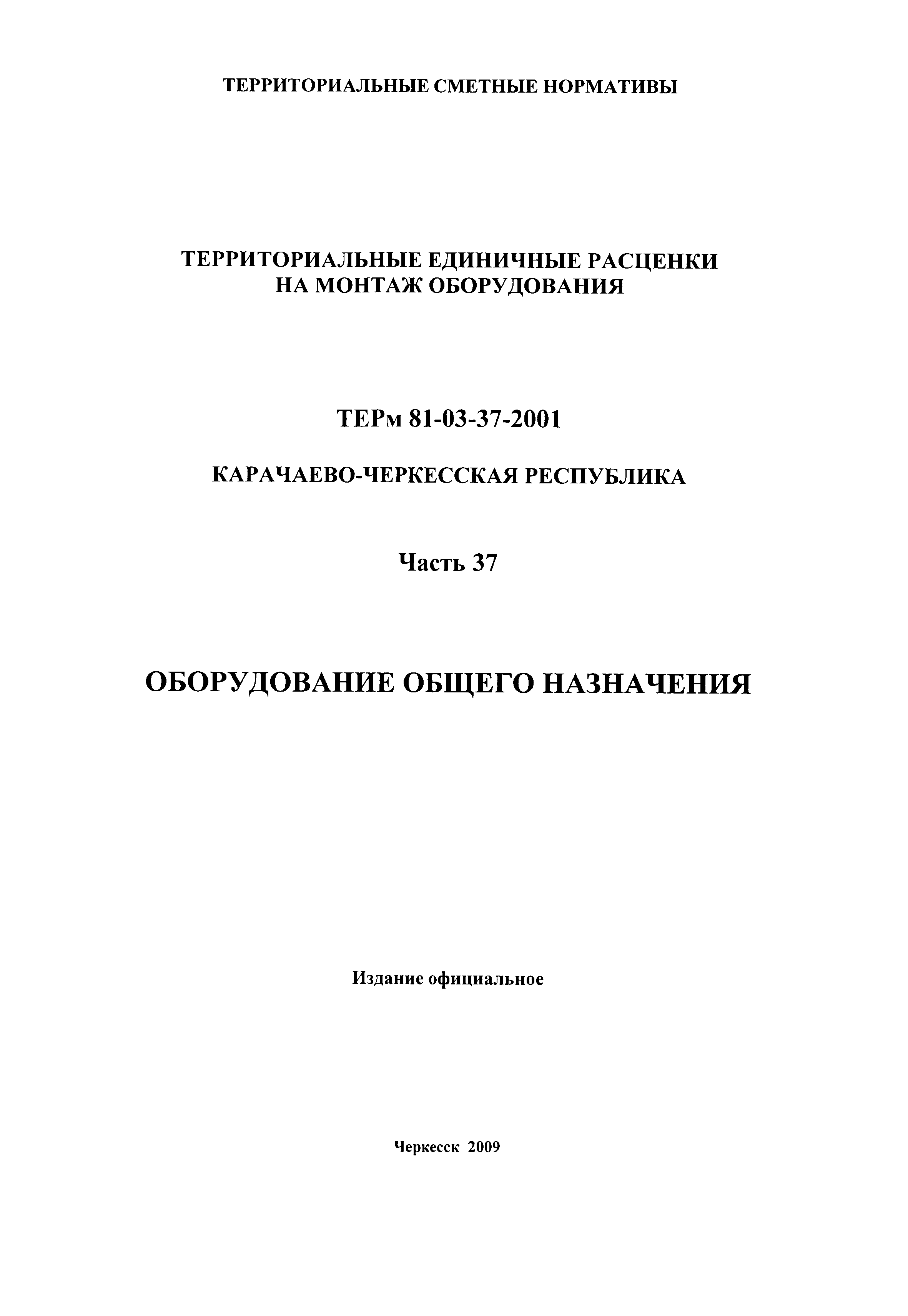 ТЕРРИТОРИАЛЬНЫЕ СМЕТНЫЕ НОРМАТИВЫ

ТЕРРИТОРИАЛЬНЫЕ ЕДИНИЧНЫЕ РАСЦЕНКИ НА МОНТАЖ ОБОРУДОВАНИЯ

ТЕРм 81-03-37-2001

КАРАЧАЕВО-ЧЕРКЕССКАЯ РЕСПУБЛИКА

Часть 37

ОБОРУДОВАНИЕ ОБЩЕГО НАЗНАЧЕНИЯ

Издание официальное

Черкесск 2009